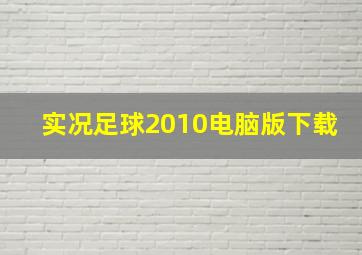 实况足球2010电脑版下载